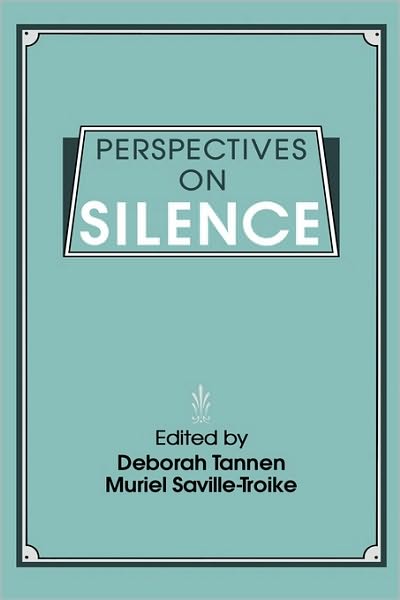 PERSPECTIVES
ON
SILENCE

Edited by
Deborah Tannen
Muriel Saville-Troike